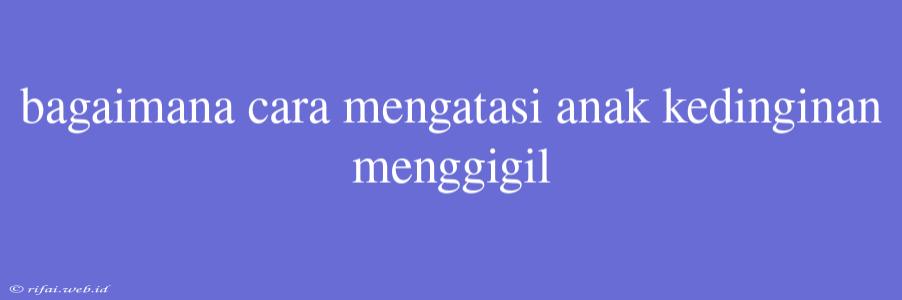 bagaimana cara mengatasi anak kedinginan menggigil

© rifai.web.id